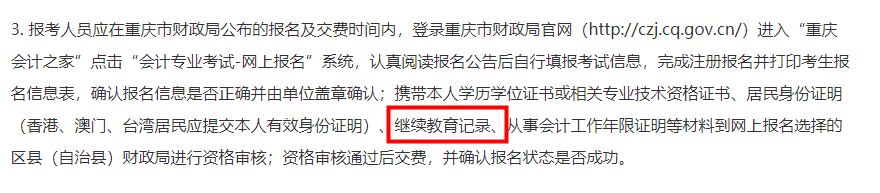 3. 报考人员应在重庆市财政局公布的报名及交费时间内，登录重庆市财政局官网（http://czj.cq.gov.cn/）进入“重庆会计之家”点击“会计专业考试-网上报名”系统，认真阅读报名公告后自行填报考试信息，完成注册报名并打印考生报名信息表，确认报名信息是否正确并由单位盖章确认；携带本人学历学位证书或相关专业技术资格证书、居民身份证明（香港、澳门、台湾居民应提交本人有效身份证明）、继续教育记录、从事会计工作年限证明等材料到网上报名选择的区县（自治县）财政局进行资格审核；资格审核通过后交费，并确认报名状态是否成功。